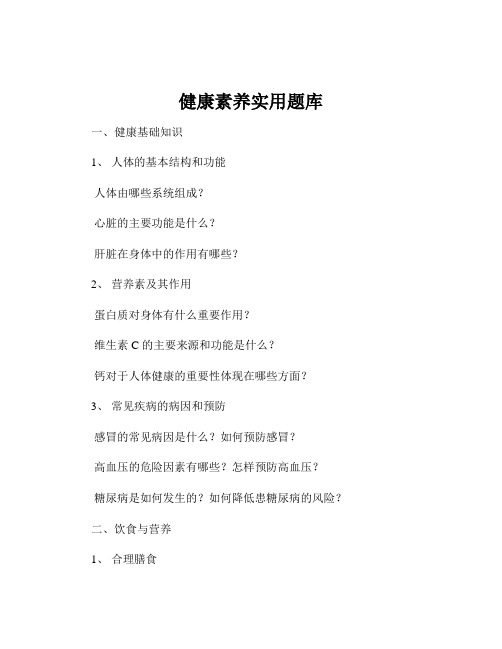 健康素养实用题库

一、健康基础知识

1、 人体的基本结构和功能

人体由哪些系统组成？

心脏的主要功能是什么？

肝脏在身体中的作用有哪些？

2、 营养素及其作用

蛋白质对身体有什么重要作用？

维生素 C 的主要来源和功能是什么？

钙对于人体健康的重要性体现在哪些方面？

3、 常见疾病的病因和预防

感冒的常见病因是什么？如何预防感冒？

高血压的危险因素有哪些？怎样预防高血压？

糖尿病是如何发生的？如何降低患糖尿病的风险？

二、饮食与营养

1、 合理膳食